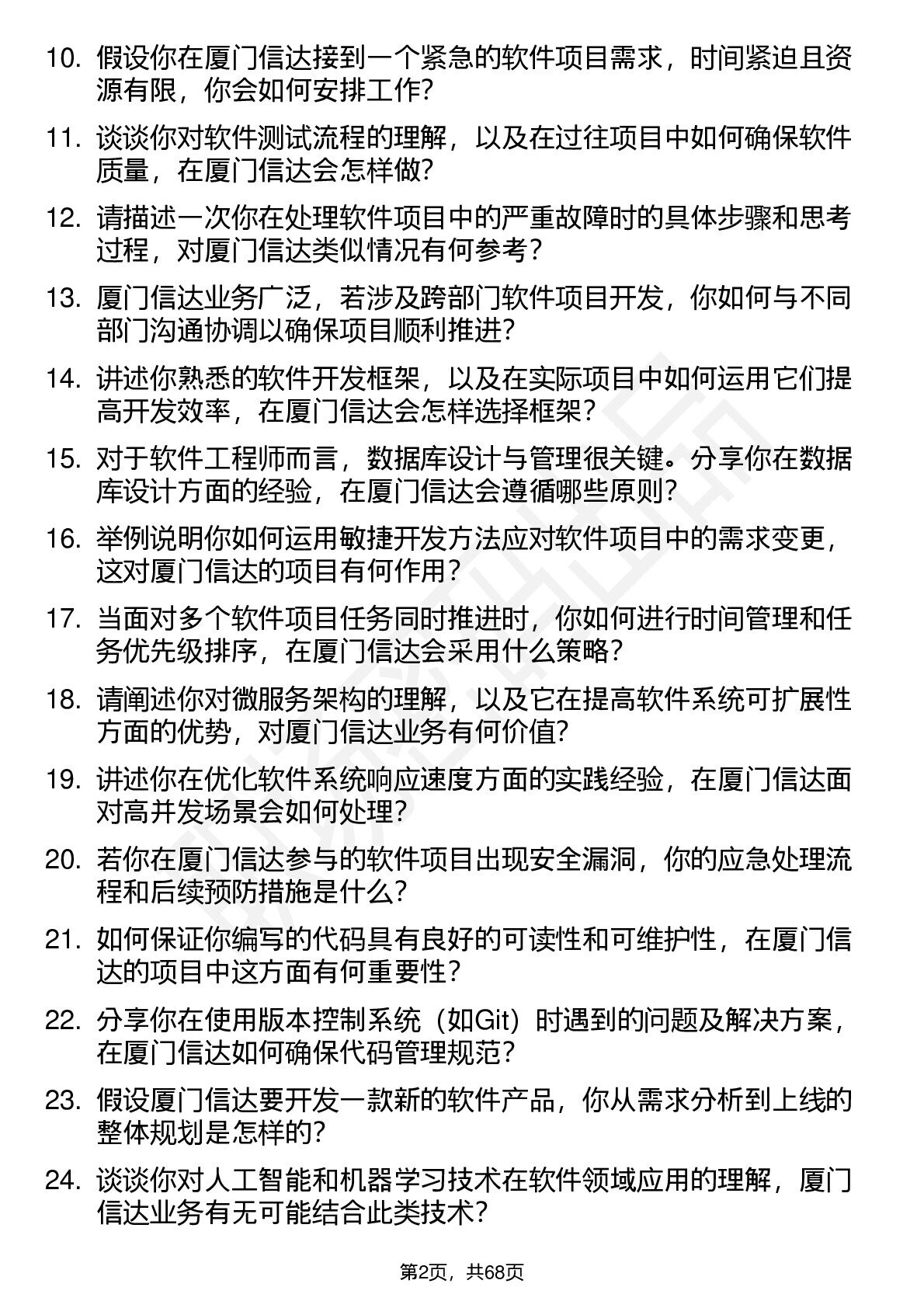 10. 假设你在厦门信达接到一个紧急的软件项目需求，时间紧迫且资源有限，你会如何安排工作？

11. 谈谈你对软件测试流程的理解，以及在过往项目中如何确保软件质量，在厦门信达会怎样做？

12. 请描述一次你在处理软件项目中的严重故障时的具体步骤和思考过程，对厦门信达类似情况有何参考？

13. 厦门信达业务广泛，若涉及跨部门软件项目开发，你如何与不同部门沟通协调以确保项目顺利推进？

14. 讲述你熟悉的软件开发框架，以及在实际项目中如何运用它们提高开发效率，在厦门信达会怎样选择框架？

15. 对于软件工程师而言，数据库设计与管理很关键。分享你在数据库设计方面的经验，在厦门信达会遵循哪些原则？

16. 举例说明你如何运用敏捷开发方法应对软件项目中的需求变更，这对厦门信达的项目有何作用？

17. 当面对多个软件项目任务同时推进时，你如何进行时间管理和任务优先级排序，在厦门信达会采用什么策略？

18. 请阐述你对微服务架构的理解，以及它在提高软件系统可扩展性方面的优势，对厦门信达业务有何价值？

19. 讲述你在优化软件系统响应速度方面的实践经验，在厦门信达面对高并发场景会如何处理？

20. 若你在厦门信达参与的软件项目出现安全漏洞，你的应急处理流程和后续预防措施是什么？

21. 如何保证你编写的代码具有良好的可读性和可维护性，在厦门信达的项目中这方面有何重要性？

22. 分享你在使用版本控制系统（如Git）时遇到的问题及解决方案，在厦门信达如何确保代码管理规范？

23. 假设厦门信达要开发一款新的软件产品，你从需求分析到上线的整体规划是怎样的？

24. 谈谈你对人工智能和机器学习技术在软件领域应用的理解，厦门信达业务有无可能结合此类技术？

第2页，共68页